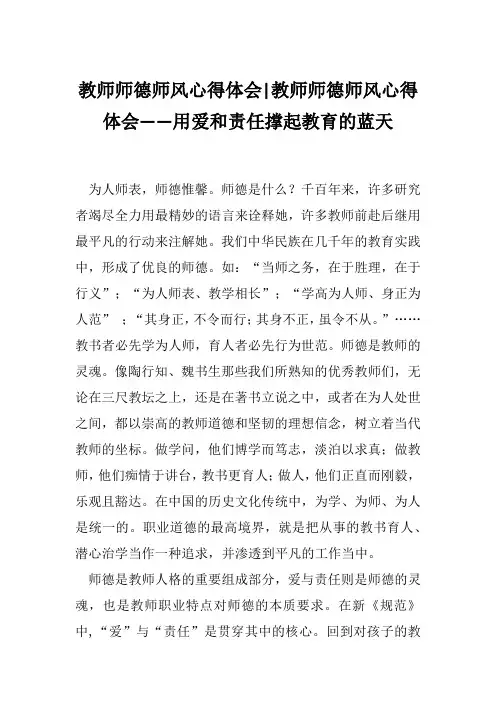 教师师德师风心得体会|教师师德师风心得体会——用爱和责任撑起教育的蓝天

为人师表，师德惟馨。师德是什么？千百年来，许多研究者竭尽全力用最精妙的语言来诠释她，许多教师前赴后继用最平凡的行动来注解她。我们中华民族在几千年的教育实践中，形成了优良的师德。如：“当师之务，在于胜理，在于行义”；“为人师表、教学相长”；“学高为人师、身正为人范”；“其身正，不令而行；其身不正，虽令不从。”……教书者必先学为人师，育人者必先行为世范。师德是教师的灵魂。像陶行知、魏书生那些我们所熟知的优秀教师们，无论在三尺教坛之上，还是在著书立说之中，或者在为人处世之间，都以崇高的教师道德和坚韧的理想信念，树立着当代教师的坐标。做学问，他们博学而笃志，淡泊以求真；做教师，他们痴情于讲台，教书更育人；做人，他们正直而刚毅，乐观且豁达。在中国的历史文化传统中，为学、为师、为人是统一的。职业道德的最高境界，就是把从事的教书育人、潜心治学当作一种追求，并渗透到平凡的工作当中。

师德是教师人格的重要组成部分，爱与责任则是师德的灵魂，也是教师职业特点对师德的本质要求。在新《规范》中，“爱”与“责任”是贯穿其中的核心。回到对孩子的教